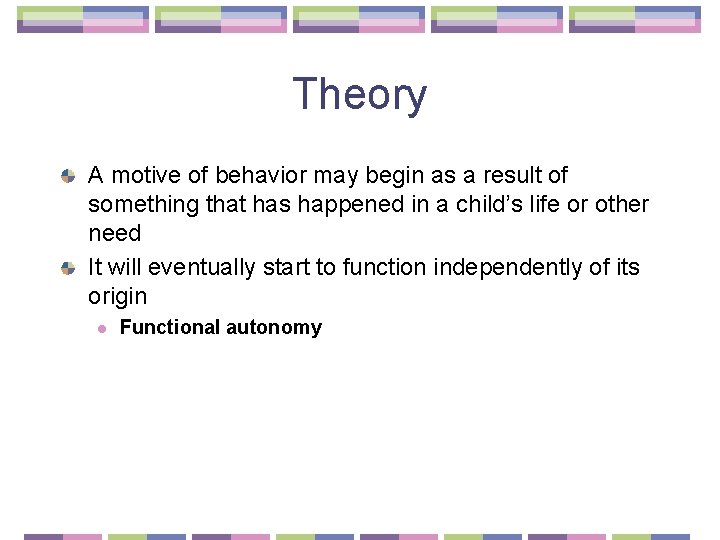 Theory

A motive of behavior may begin as a result of something that has happened in a child’s life or other need

It will eventually start to function independently of its origin

Functional autonomy